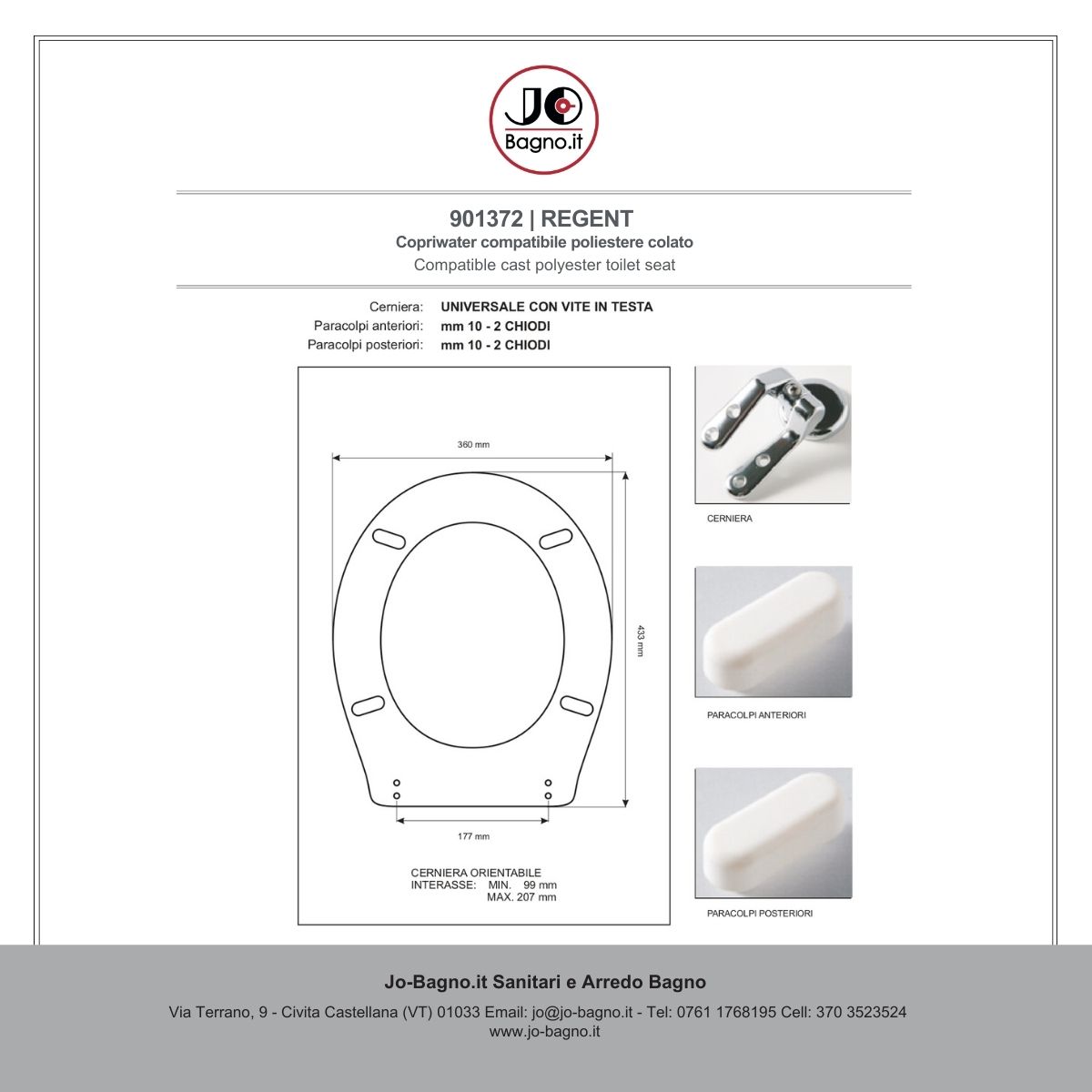 JO
Bagno.it

901372 | REGENT
Copriwater compatibile poliestere colato
Compatible cast polyester toilet seat

Cerniera: UNIVERSALE CON VITE IN TESTA
Paracolpi anteriori: mm 10 - 2 CHIODI
Paracolpi posteriori: mm 10 - 2 CHIODI

360 mm
433 mm
177 mm

CERNIERA ORIENTABILE
INTERASSE: MIN. 99 mm
MAX. 207 mm

CERNIERA

PARACOLPI ANTERIORI

PARACOLPI POSTERIORI

Jo-Bagno.it Sanitari e Arredo Bagno

Via Terrano, 9 - Civita Castellana (VT) 01033 Email: jo@jo-bagno.it - Tel: 0761 1768195 Cell: 370 3523524
www.jo-bagno.it